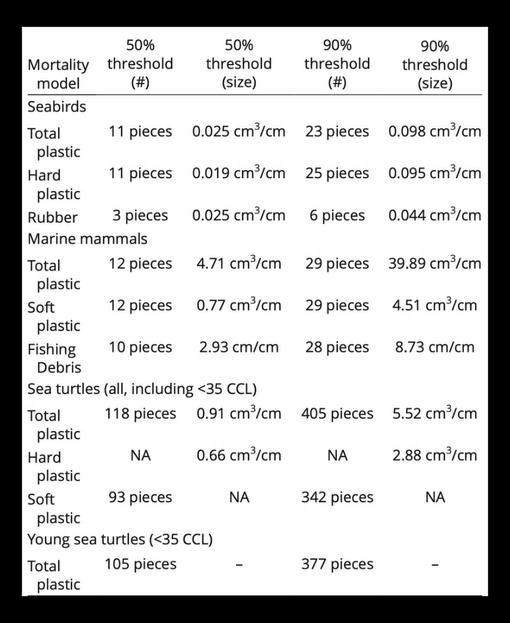 | Mortality model | 50% threshold (#) | 50% threshold (size) | 90% threshold (#) | 90% threshold (size) |
|---|---|---|---|---|
| Seabirds | | | | |
| Total plastic | 11 pieces | 0.025 $cm^3$/cm | 23 pieces | 0.098 $cm^3$/cm |
| Hard plastic | 11 pieces | 0.019 $cm^3$/cm | 25 pieces | 0.095 $cm^3$/cm |
| Rubber | 3 pieces | 0.025 $cm^3$/cm | 6 pieces | 0.044 $cm^3$/cm |
| Marine mammals | | | | |
| Total plastic | 12 pieces | 4.71 $cm^3$/cm | 29 pieces | 39.89 $cm^3$/cm |
| Soft plastic | 12 pieces | 0.77 $cm^3$/cm | 29 pieces | 4.51 $cm^3$/cm |
| Fishing Debris | 10 pieces | 2.93 cm/cm | 28 pieces | 8.73 cm/cm |
| Sea turtles (all, including <35 CCL) | | | | |
| Total plastic | 118 pieces | 0.91 $cm^3$/cm | 405 pieces | 5.52 $cm^3$/cm |
| Hard plastic | NA | 0.66 $cm^3$/cm | NA | 2.88 $cm^3$/cm |
| Soft plastic | 93 pieces | NA | 342 pieces | NA |
| Young sea turtles (<35 CCL) | | | | |
| Total plastic | 105 pieces | – | 377 pieces | – |